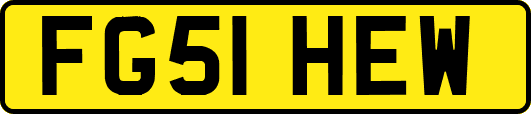 FG51 HEW